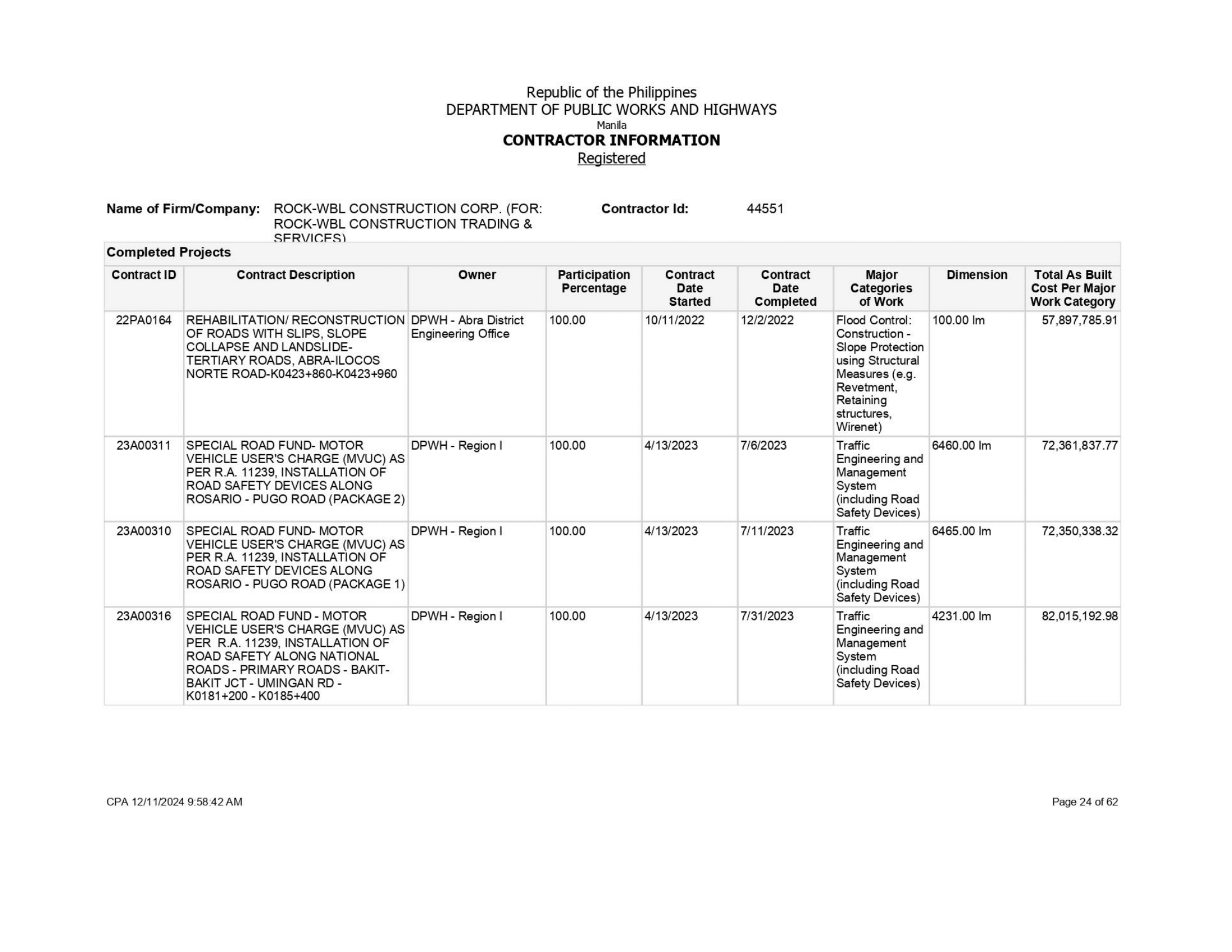 Republic of the Philippines
DEPARTMENT OF PUBLIC WORKS AND HIGHWAYS
Manila
CONTRACTOR INFORMATION
Registered

Name of Firm/Company: ROCK-WBL CONSTRUCTION CORP. (FOR: ROCK-WBL CONSTRUCTION TRADING & SERVICES) Contractor Id: 44551

Completed Projects

| Contract ID | Contract Description | Owner | Participation Percentage | Contract Date Started | Contract Date Completed | Major Categories of Work | Dimension | Total As Built Cost Per Major Work Category |
|---|---|---|---|---|---|---|---|---|
| 22PA0164 | REHABILITATION/ RECONSTRUCTION OF ROADS WITH SLIPS, SLOPE COLLAPSE AND LANDSLIDE-TERTIARY ROADS, ABRA-ILOCOS NORTE ROAD-K0423+860-K0423+960 | DPWH - Abra District Engineering Office | 100.00 | 10/11/2022 | 12/2/2022 | Flood Control: Construction - Slope Protection using Structural Measures (e.g. Revetment, Retaining structures, Wirenet) | 100.00 lm | 57,897,785.91 |
| 23A00311 | SPECIAL ROAD FUND- MOTOR VEHICLE USER'S CHARGE (MVUC) AS PER R.A. 11239, INSTALLATION OF ROAD SAFETY DEVICES ALONG ROSARIO - PUGO ROAD (PACKAGE 2) | DPWH - Region I | 100.00 | 4/13/2023 | 7/6/2023 | Traffic Engineering and Management System (including Road Safety Devices) | 6460.00 lm | 72,361,837.77 |
| 23A00310 | SPECIAL ROAD FUND- MOTOR VEHICLE USER'S CHARGE (MVUC) AS PER R.A. 11239, INSTALLATION OF ROAD SAFETY DEVICES ALONG ROSARIO - PUGO ROAD (PACKAGE 1) | DPWH - Region I | 100.00 | 4/13/2023 | 7/11/2023 | Traffic Engineering and Management System (including Road Safety Devices) | 6465.00 lm | 72,350,338.32 |
| 23A00316 | SPECIAL ROAD FUND - MOTOR VEHICLE USER'S CHARGE (MVUC) AS PER R.A. 11239, INSTALLATION OF ROAD SAFETY ALONG NATIONAL ROADS - PRIMARY ROADS - BAKIT-BAKIT JCT - UMINGAN RD - K0181+200 - K0185+400 | DPWH - Region I | 100.00 | 4/13/2023 | 7/31/2023 | Traffic Engineering and Management System (including Road Safety Devices) | 4231.00 lm | 82,015,192.98 |

CPA 12/11/2024 9:58:42 AM
Page 24 of 62